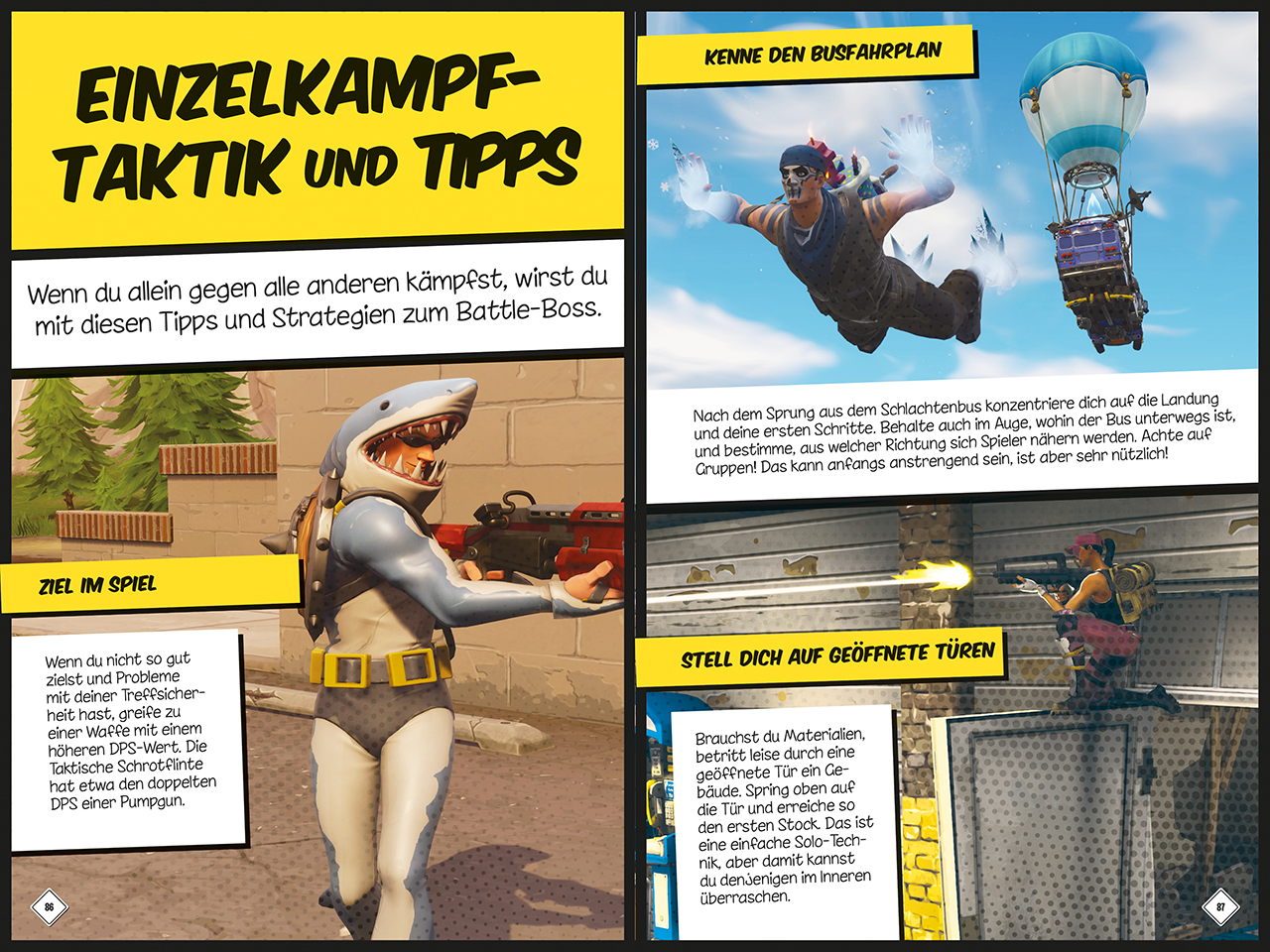 EINZELKAMPF-TAKTIK UND TIPPS

Wenn du allein gegen alle anderen kämpfst, wirst du mit diesen Tipps und Strategien zum Battle-Boss.

ZIEL IM SPIEL

Wenn du nicht so gut zielst und Probleme mit deiner Treffsicherheit hast, greife zu einer Waffe mit einem höheren DPS-Wert. Die Taktische Schrotflinte hat etwa den doppelten DPS einer Pumpgun.

86

KENNE DEN BUSFAHRPLAN

Nach dem Sprung aus dem Schlachtenbus konzentriere dich auf die Landung und deine ersten Schritte. Behalte auch im Auge, wohin der Bus unterwegs ist, und bestimme, aus welcher Richtung sich Spieler nähern werden. Achte auf Gruppen! Das kann anfangs anstrengend sein, ist aber sehr nützlich!

STELL DICH AUF GEÖFFNETE TÜREN

Brauchst du Materialien, betritt leise durch eine geöffnete Tür ein Gebäude. Spring oben auf die Tür und erreiche so den ersten Stock. Das ist eine einfache Solo-Technik, aber damit kannst du denjenigen im Inneren überraschen.

87